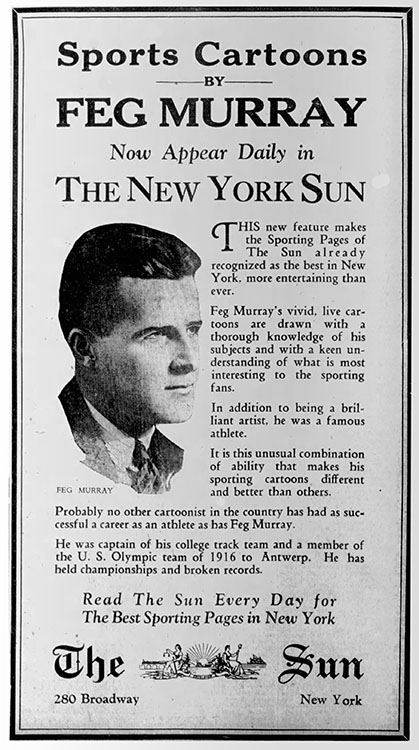 Sports Cartoons

BY

FEG MURRAY

Now Appear Daily in

THE NEW YORK SUN

THIS new feature makes the Sporting Pages of The Sun already recognized as the best in New York, more entertaining than ever.

Feg Murray's vivid, live cartoons are drawn with a thorough knowledge of his subjects and with a keen understanding of what is most interesting to the sporting fans.

In addition to being a brilliant artist, he was a famous athlete.

It is this unusual combination of ability that makes his sporting cartoons different and better than others.

FEG MURRAY

Probably no other cartoonist in the country has had as successful a career as an athlete as has Feg Murray.

He was captain of his college track team and a member of the U. S. Olympic team of 1916 to Antwerp. He has held championships and broken records.

Read The Sun Every Day for
The Best Sporting Pages in New York

The Sun

280 Broadway

New York